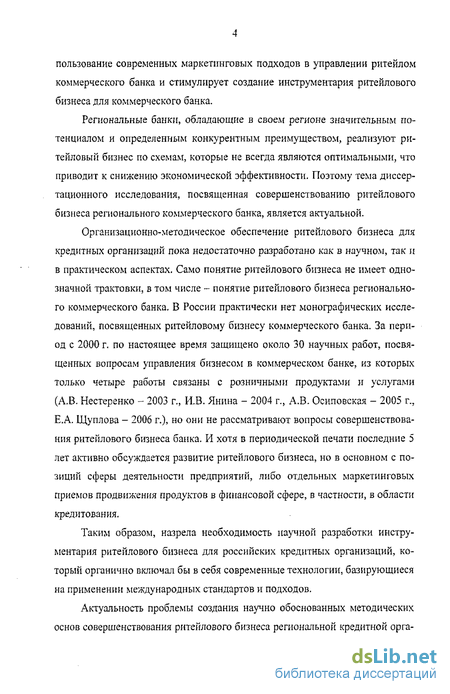 4

пользование современных маркетинговых подходов в управлении ритейлом коммерческого банка и стимулирует создание инструментария ритейлового бизнеса для коммерческого банка.

Региональные банки, обладающие в своем регионе значительным потенциалом и определенным конкурентным преимуществом, реализуют ритейловый бизнес по схемам, которые не всегда являются оптимальными, что приводит к снижению экономической эффективности. Поэтому тема диссертационного исследования, посвященная совершенствованию ритейлового бизнеса регионального коммерческого банка, является актуальной.

Организационно-методическое обеспечение ритейлового бизнеса для кредитных организаций пока недостаточно разработано как в научном, так и в практическом аспектах. Само понятие ритейлового бизнеса не имеет однозначной трактовки, в том числе – понятие ритейлового бизнеса регионального коммерческого банка. В России практически нет монографических исследований, посвященных ритейловому бизнесу коммерческого банка. За период с 2000 г. по настоящее время защищено около 30 научных работ, посвященных вопросам управления бизнесом в коммерческом банке, из которых только четыре работы связаны с розничными продуктами и услугами (А.В. Нестеренко – 2003 г., И.В. Янина – 2004 г., А.В. Осиповская – 2005 г., Е.А. Щуплова – 2006 г.), но они не рассматривают вопросы совершенствования ритейлового бизнеса банка. И хотя в периодической печати последние 5 лет активно обсуждается развитие ритейлового бизнеса, но в основном с позиций сферы деятельности предприятий, либо отдельных маркетинговых приемов продвижения продуктов в финансовой сфере, в частности, в области кредитования.

Таким образом, назрела необходимость научной разработки инструментария ритейлового бизнеса для российских кредитных организаций, который органично включал бы в себя современные технологии, базирующиеся на применении международных стандартов и подходов.

Актуальность проблемы создания научно обоснованных методических основ совершенствования ритейлового бизнеса региональной кредитной орга-

dsLib.net
библиотека диссертаций